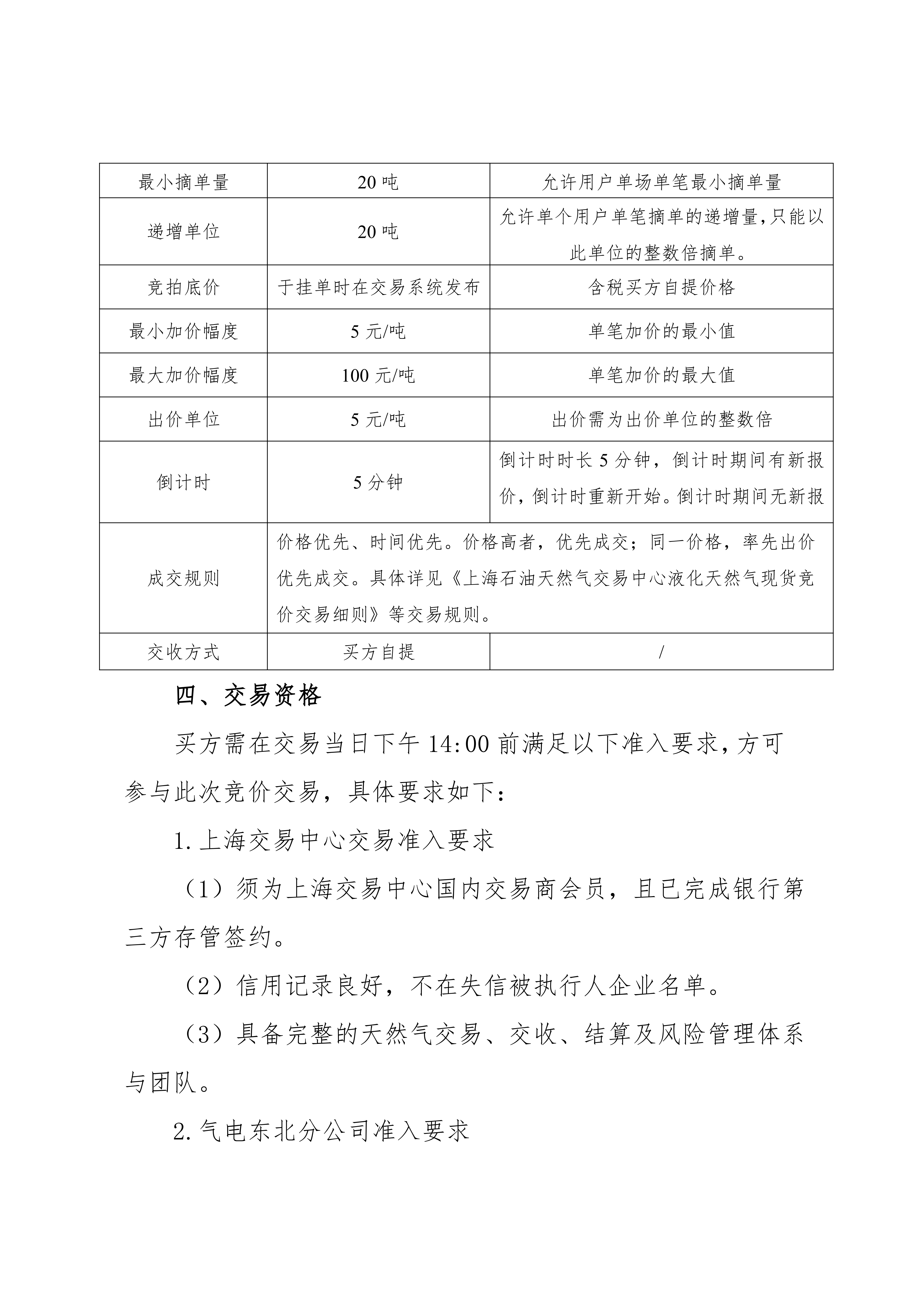 | 最小摘单量 | 20 吨 | 允许用户单场单笔最小摘单量 |
|---|---|---|
| 递增单位 | 20 吨 | 允许单个用户单笔摘单的递增量,只能以此单位的整数倍摘单。 |
| 竞拍底价 | 于挂单时在交易系统发布 | 含税买方自提价格 |
| 最小加价幅度 | 5 元/吨 | 单笔加价的最小值 |
| 最大加价幅度 | 100 元/吨 | 单笔加价的最大值 |
| 出价单位 | 5 元/吨 | 出价需为出价单位的整数倍 |
| 倒计时 | 5 分钟 | 倒计时时长 5 分钟，倒计时期间有新报价，倒计时重新开始。倒计时期间无新报 |
| 成交规则 | 价格优先、时间优先。价格高者，优先成交；同一价格，率先出价优先成交。具体详见《上海石油天然气交易中心液化天然气现货竞价交易细则》等交易规则。 | |
| 交收方式 | 买方自提 | / |

四、交易资格

买方需在交易当日下午 14:00 前满足以下准入要求,方可参与此次竞价交易，具体要求如下：

1. 上海交易中心交易准入要求

（1）须为上海交易中心国内交易商会员，且已完成银行第三方存管签约。

（2）信用记录良好，不在失信被执行人企业名单。

（3）具备完整的天然气交易、交收、结算及风险管理体系与团队。

2. 气电东北分公司准入要求